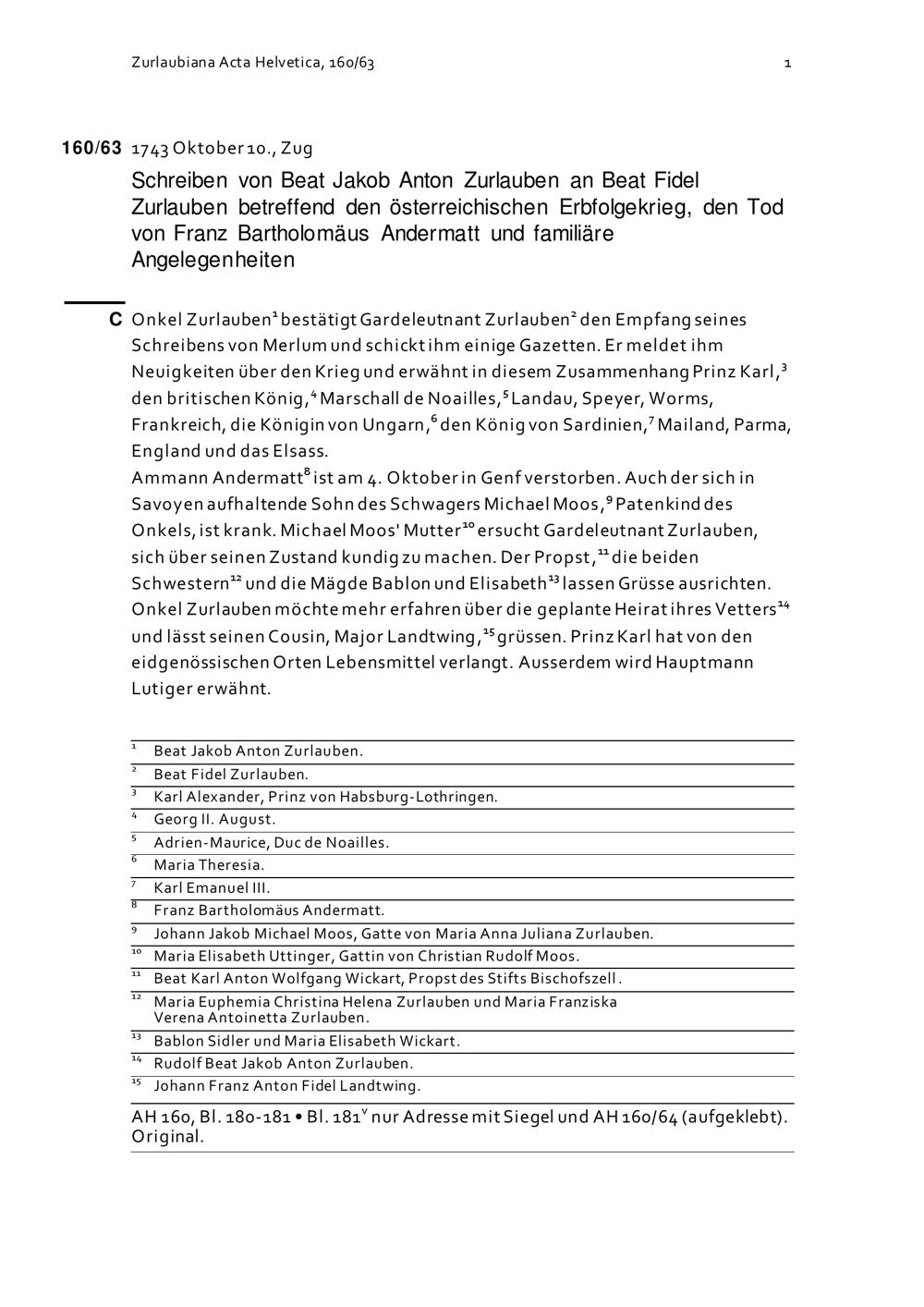 Zurlaubiana Acta Helvetica, 160/63 1

160/63 1743 Oktober 10., Zug

Schreiben von Beat Jakob Anton Zurlauben an Beat Fidel Zurlauben betreffend den österreichischen Erbfolgekrieg, den Tod von Franz Bartholomäus Andermatt und familiäre Angelegenheiten

C Onkel Zurlauben$^1$ bestätigt Gardeleutnant Zurlauben$^2$ den Empfang seines Schreibens von Merlum und schickt ihm einige Gazetten. Er meldet ihm Neuigkeiten über den Krieg und erwähnt in diesem Zusammenhang Prinz Karl,$^3$ den britischen König,$^4$ Marschall de Noailles,$^5$ Landau, Speyer, Worms, Frankreich, die Königin von Ungarn,$^6$ den König von Sardinien,$^7$ Mailand, Parma, England und das Elsass.
Ammann Andermatt$^8$ ist am 4. Oktober in Genf verstorben. Auch der sich in Savoyen aufhaltende Sohn des Schwagers Michael Moos,$^9$ Patenkind des Onkels, ist krank. Michael Moos' Mutter$^{10}$ ersucht Gardeleutnant Zurlauben, sich über seinen Zustand kundig zu machen. Der Propst,$^{11}$ die beiden Schwestern$^{12}$ und die Mägde Bablon und Elisabeth$^{13}$ lassen Grüsse ausrichten. Onkel Zurlauben möchte mehr erfahren über die geplante Heirat ihres Vetters$^{14}$ und lässt seinen Cousin, Major Landtwing,$^{15}$ grüssen. Prinz Karl hat von den eidgenössischen Orten Lebensmittel verlangt. Ausserdem wird Hauptmann Lutiger erwähnt.

$^1$ Beat Jakob Anton Zurlauben.
$^2$ Beat Fidel Zurlauben.
$^3$ Karl Alexander, Prinz von Habsburg-Lothringen.
$^4$ Georg II. August.
$^5$ Adrien-Maurice, Duc de Noailles.
$^6$ Maria Theresia.
$^7$ Karl Emanuel III.
$^8$ Franz Bartholomäus Andermatt.
$^9$ Johann Jakob Michael Moos, Gatte von Maria Anna Juliana Zurlauben.
$^{10}$ Maria Elisabeth Uttinger, Gattin von Christian Rudolf Moos.
$^{11}$ Beat Karl Anton Wolfgang Wickart, Propst des Stifts Bischofszell.
$^{12}$ Maria Euphemia Christina Helena Zurlauben und Maria Franziska Verena Antoinetta Zurlauben.
$^{13}$ Bablon Sidler und Maria Elisabeth Wickart.
$^{14}$ Rudolf Beat Jakob Anton Zurlauben.
$^{15}$ Johann Franz Anton Fidel Landtwing.

AH 160, Bl. 180-181 • Bl. 181$^v$ nur Adresse mit Siegel und AH 160/64 (aufgeklebt). Original.